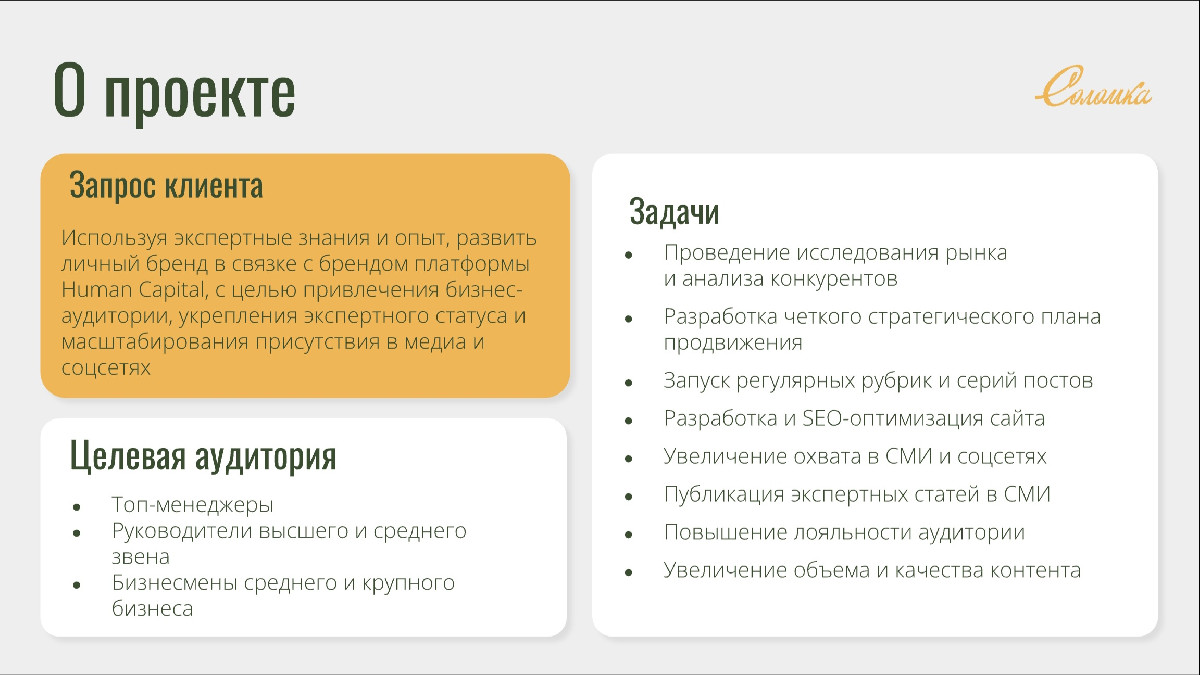 О проекте

Соломка

Запрос клиента

Используя экспертные знания и опыт, развить личный бренд в связке с брендом платформы Human Capital, с целью привлечения бизнес-аудитории, укрепления экспертного статуса и масштабирования присутствия в медиа и соцсетях

Целевая аудитория

• Топ-менеджеры
• Руководители высшего и среднего звена
• Бизнесмены среднего и крупного бизнеса

Задачи

• Проведение исследования рынка и анализа конкурентов
• Разработка четкого стратегического плана продвижения
• Запуск регулярных рубрик и серий постов
• Разработка и SEO-оптимизация сайта
• Увеличение охвата в СМИ и соцсетях
• Публикация экспертных статей в СМИ
• Повышение лояльности аудитории
• Увеличение объема и качества контента